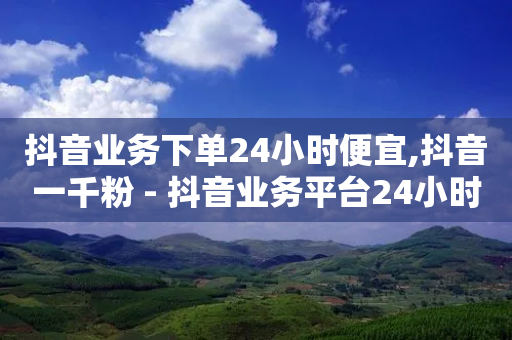 抖音业务下单24小时便宜,抖音一千粉 - 抖音业务平台24小时